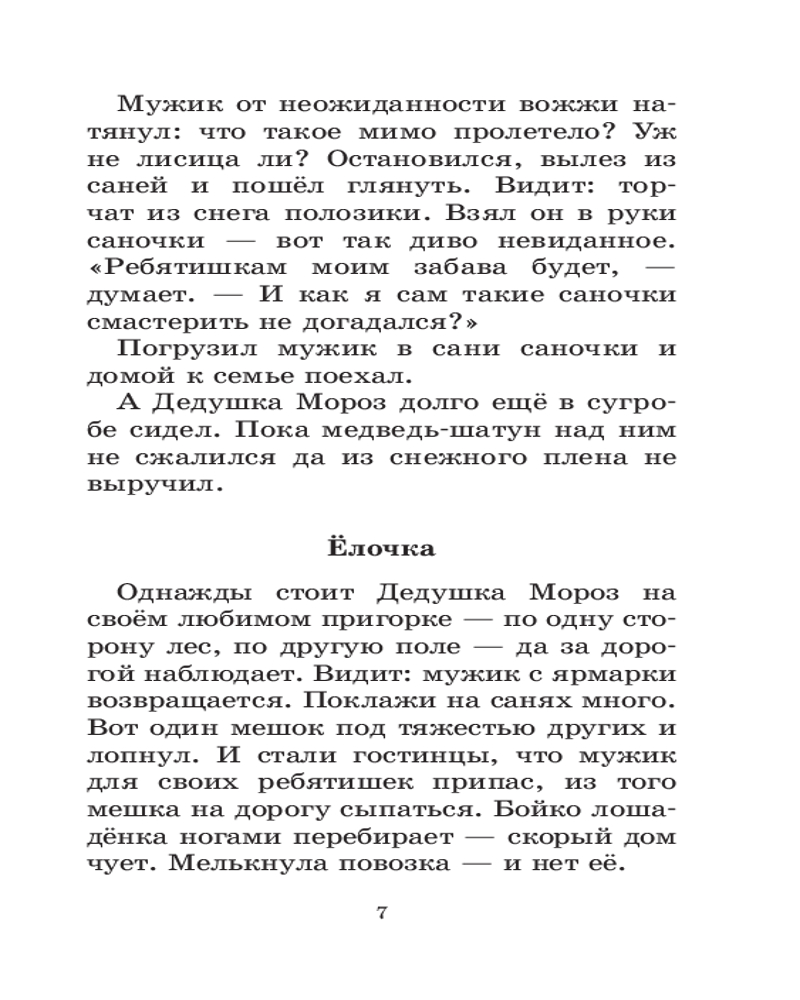 Мужик от неожиданности вожжи натянул: что такое мимо пролетело? Уж не лисица ли? Остановился, вылез из саней и пошёл глянуть. Видит: торчат из снега полозики. Взял он в руки саночки — вот так диво невиданное. «Ребятишкам моим забава будет, — думает. — И как я сам такие саночки смастерить не догадался?»

Погрузил мужик в сани саночки и домой к семье поехал.

А Дедушка Мороз долго ещё в сугробе сидел. Пока медведь-шатун над ним не сжалился да из снежного плена не выручил.

Ёлочка

Однажды стоит Дедушка Мороз на своём любимом пригорке — по одну сторону лес, по другую поле — да за дорогой наблюдает. Видит: мужик с ярмарки возвращается. Поклажи на санях много. Вот один мешок под тяжестью других и лопнул. И стали гостинцы, что мужик для своих ребятишек припас, из того мешка на дорогу сыпаться. Бойко лошадёнка ногами перебирает — скорый дом чует. Мелькнула повозка — и нет её.

7